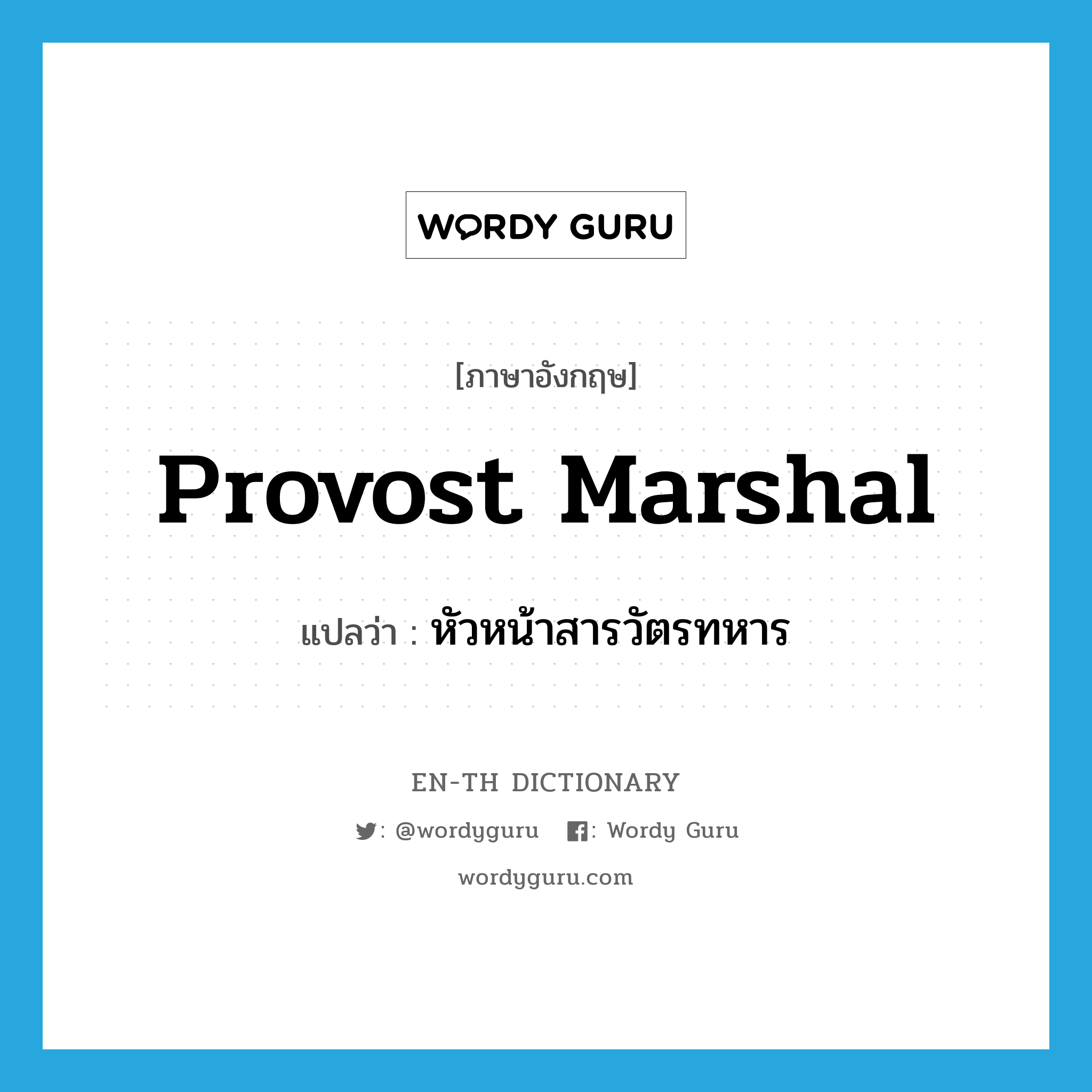 WORDY GURU

[ภาษาอังกฤษ]

Provost Marshal

แปลว่า : หัวหน้าสารวัตรทหาร

EN-TH DICTIONARY

: @wordyguru : Wordy Guru

wordyguru.com